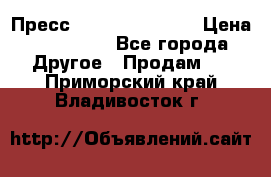 Пресс Цена
Все города
Другое Продам
Приморский край
Владивосток г

http://Объявлений.сайт